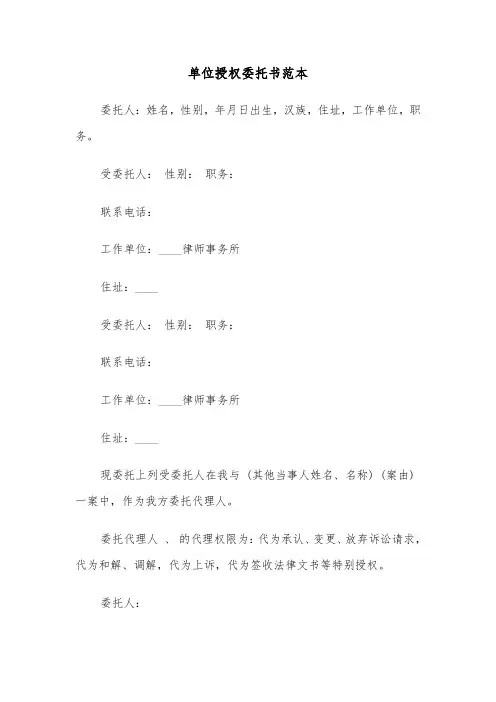 单位授权委托书范本

委托人：姓名，性别，年月日出生，汉族，住址，工作单位，职务。

受委托人： 性别： 职务：

联系电话：

工作单位：____律师事务所

住址：____

受委托人： 性别： 职务：

联系电话：

工作单位：____律师事务所

住址：____

现委托上列受委托人在我与（其他当事人姓名、名称）（案由）一案中，作为我方委托代理人。

委托代理人 、 的代理权限为：代为承认、变更、放弃诉讼请求，代为和解、调解，代为上诉，代为签收法律文书等特别授权。

委托人：